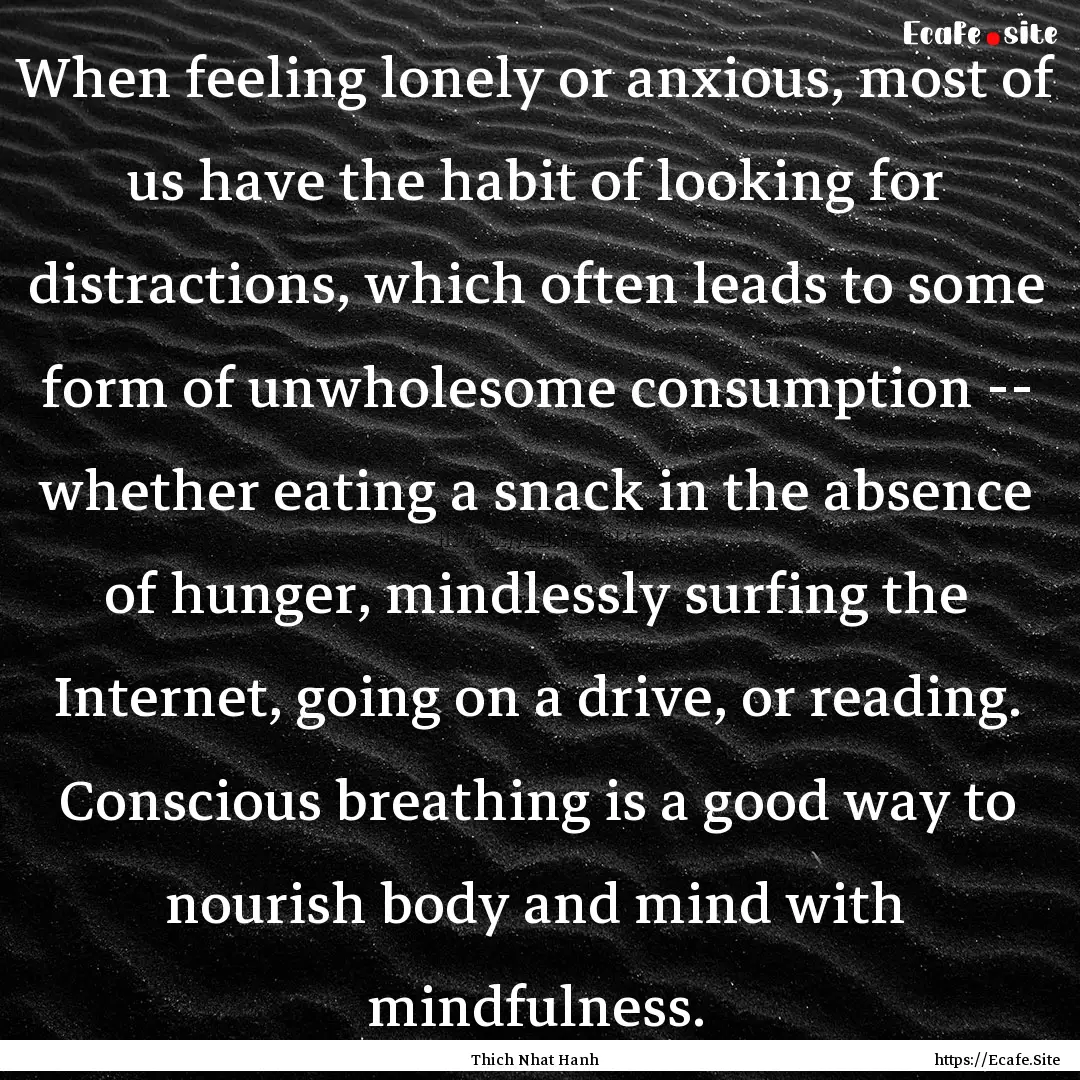 Ecafe.site

When feeling lonely or anxious, most of us have the habit of looking for distractions, which often leads to some form of unwholesome consumption -- whether eating a snack in the absence of hunger, mindlessly surfing the Internet, going on a drive, or reading. Conscious breathing is a good way to nourish body and mind with mindfulness.

Thich Nhat Hanh

https://Ecafe.Site